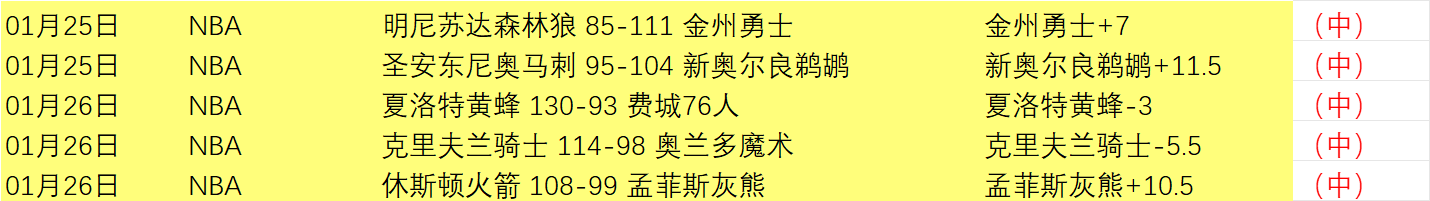 | 01月25日 | NBA | 明尼苏达森林狼 85-111 金州勇士 | 金州勇士+7 | （中） |
|---|---|---|---|---|
| 01月25日 | NBA | 圣安东尼奥马刺 95-104 新奥尔良鹈鹕 | 新奥尔良鹈鹕+11.5 | （中） |
| 01月26日 | NBA | 夏洛特黄蜂 130-93 费城76人 | 夏洛特黄蜂-3 | （中） |
| 01月26日 | NBA | 克里夫兰骑士 114-98 奥兰多魔术 | 克里夫兰骑士-5.5 | （中） |
| 01月26日 | NBA | 休斯顿火箭 108-99 孟菲斯灰熊 | 孟菲斯灰熊+10.5 | （中） |